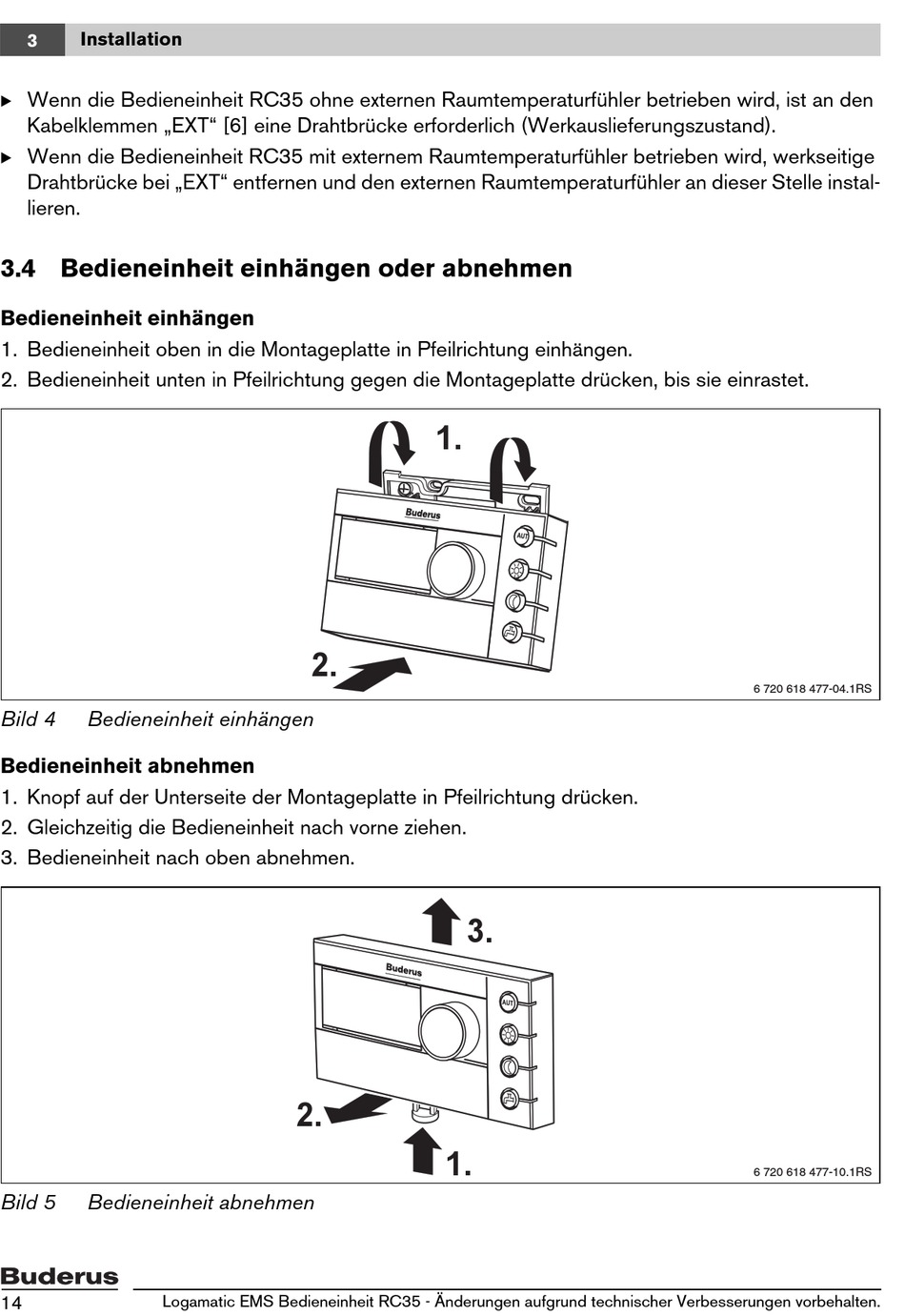 3 Installation

▶ Wenn die Bedieneinheit RC35 ohne externen Raumtemperaturfühler betrieben wird, ist an den Kabelklemmen „EXT“ [6] eine Drahtbrücke erforderlich (Werkauslieferungszustand).

▶ Wenn die Bedieneinheit RC35 mit externem Raumtemperaturfühler betrieben wird, werkseitige Drahtbrücke bei „EXT“ entfernen und den externen Raumtemperaturfühler an dieser Stelle installieren.

3.4 Bedieneinheit einhängen oder abnehmen

Bedieneinheit einhängen

1. Bedieneinheit oben in die Montageplatte in Pfeilrichtung einhängen.
2. Bedieneinheit unten in Pfeilrichtung gegen die Montageplatte drücken, bis sie einrastet.

1.
Buderus
AUT
2.
6 720 618 477-04.1RS

Bild 4 Bedieneinheit einhängen

Bedieneinheit abnehmen

1. Knopf auf der Unterseite der Montageplatte in Pfeilrichtung drücken.
2. Gleichzeitig die Bedieneinheit nach vorne ziehen.
3. Bedieneinheit nach oben abnehmen.

3.
Buderus
AUT
2.
1.
6 720 618 477-10.1RS

Bild 5 Bedieneinheit abnehmen

Buderus
14 Logamatic EMS Bedieneinheit RC35 - Änderungen aufgrund technischer Verbesserungen vorbehalten.